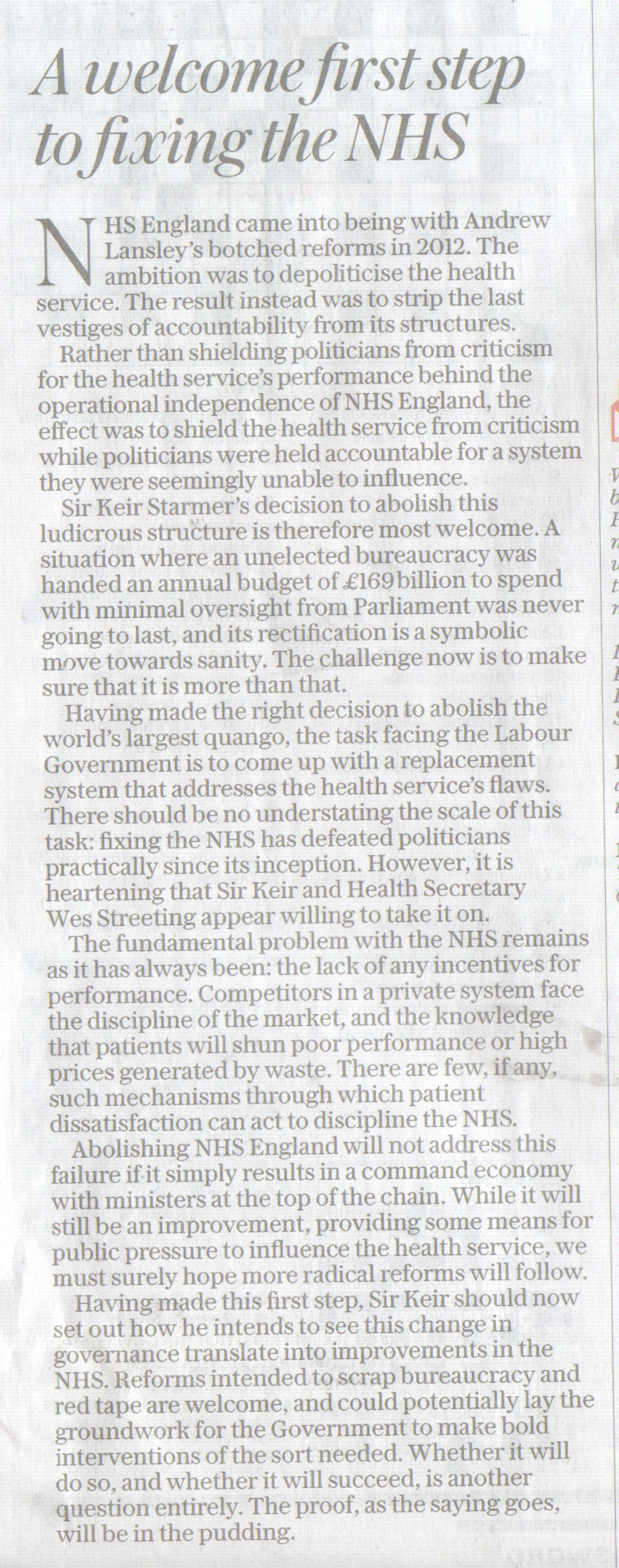 A welcome first step to fixing the NHS

NHS England came into being with Andrew Lansley's botched reforms in 2012. The ambition was to depoliticise the health service. The result instead was to strip the last vestiges of accountability from its structures.

Rather than shielding politicians from criticism for the health service's performance behind the operational independence of NHS England, the effect was to shield the health service from criticism while politicians were held accountable for a system they were seemingly unable to influence.

Sir Keir Starmer's decision to abolish this ludicrous structure is therefore most welcome. A situation where an unelected bureaucracy was handed an annual budget of £169 billion to spend with minimal oversight from Parliament was never going to last, and its rectification is a symbolic move towards sanity. The challenge now is to make sure that it is more than that.

Having made the right decision to abolish the world's largest quango, the task facing the Labour Government is to come up with a replacement system that addresses the health service's flaws. There should be no understating the scale of this task: fixing the NHS has defeated politicians practically since its inception. However, it is heartening that Sir Keir and Health Secretary Wes Streeting appear willing to take it on.

The fundamental problem with the NHS remains as it has always been: the lack of any incentives for performance. Competitors in a private system face the discipline of the market, and the knowledge that patients will shun poor performance or high prices generated by waste. There are few, if any, such mechanisms through which patient dissatisfaction can act to discipline the NHS.

Abolishing NHS England will not address this failure if it simply results in a command economy with ministers at the top of the chain. While it will still be an improvement, providing some means for public pressure to influence the health service, we must surely hope more radical reforms will follow.

Having made this first step, Sir Keir should now set out how he intends to see this change in governance translate into improvements in the NHS. Reforms intended to scrap bureaucracy and red tape are welcome, and could potentially lay the groundwork for the Government to make bold interventions of the sort needed. Whether it will do so, and whether it will succeed, is another question entirely. The proof, as the saying goes, will be in the pudding.